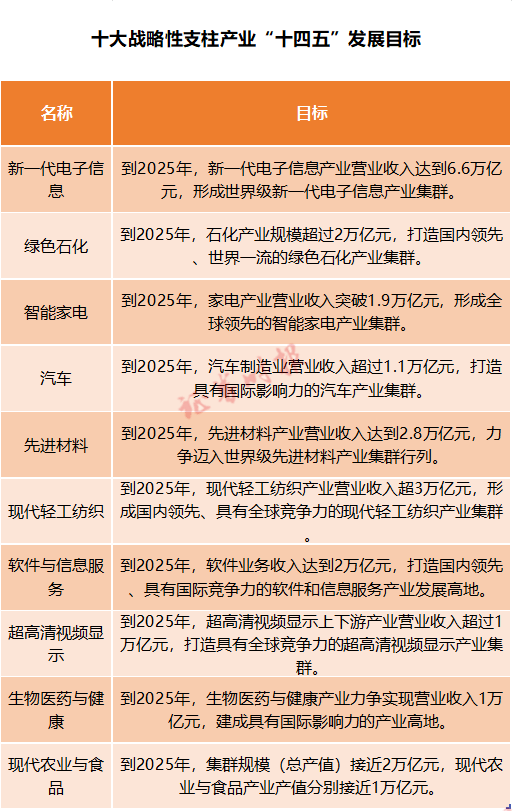 十大战略性支柱产业“十四五”发展目标

| 名称 | 目标 |
|---|---|
| 新一代电子信息 | 到2025年，新一代电子信息产业营业收入达到6.6万亿元，形成世界级新一代电子信息产业集群。 |
| 绿色石化 | 到2025年，石化产业规模超过2万亿元，打造国内领先、世界一流的绿色石化产业集群。 |
| 智能家电 | 到2025年，家电产业营业收入突破1.9万亿元，形成全球领先的智能家电产业集群。 |
| 汽车 | 到2025年，汽车制造业营业收入超过1.1万亿元，打造具有国际影响力的汽车产业集群。 |
| 先进材料 | 到2025年，先进材料产业营业收入达到2.8万亿元，力争迈入世界级先进材料产业集群行列。 |
| 现代轻工纺织 | 到2025年，现代轻工纺织产业营业收入超3万亿元，形成国内领先、具有全球竞争力的现代轻工纺织产业集群。 |
| 软件与信息服务 | 到2025年，软件业务收入达到2万亿元，打造国内领先、具有国际竞争力的软件和信息服务产业发展高地。 |
| 超高清视频显示 | 到2025年，超高清视频显示上下游产业营业收入超过1万亿元，打造具有全球竞争力的超高清视频显示产业集群。 |
| 生物医药与健康 | 到2025年，生物医药与健康产业力争实现营业收入1万亿元，建成具有国际影响力的产业高地。 |
| 现代农业与食品 | 到2025年，集群规模（总产值）接近2万亿元，现代农业与食品产业产值分别接近1万亿元。 |

证券时报